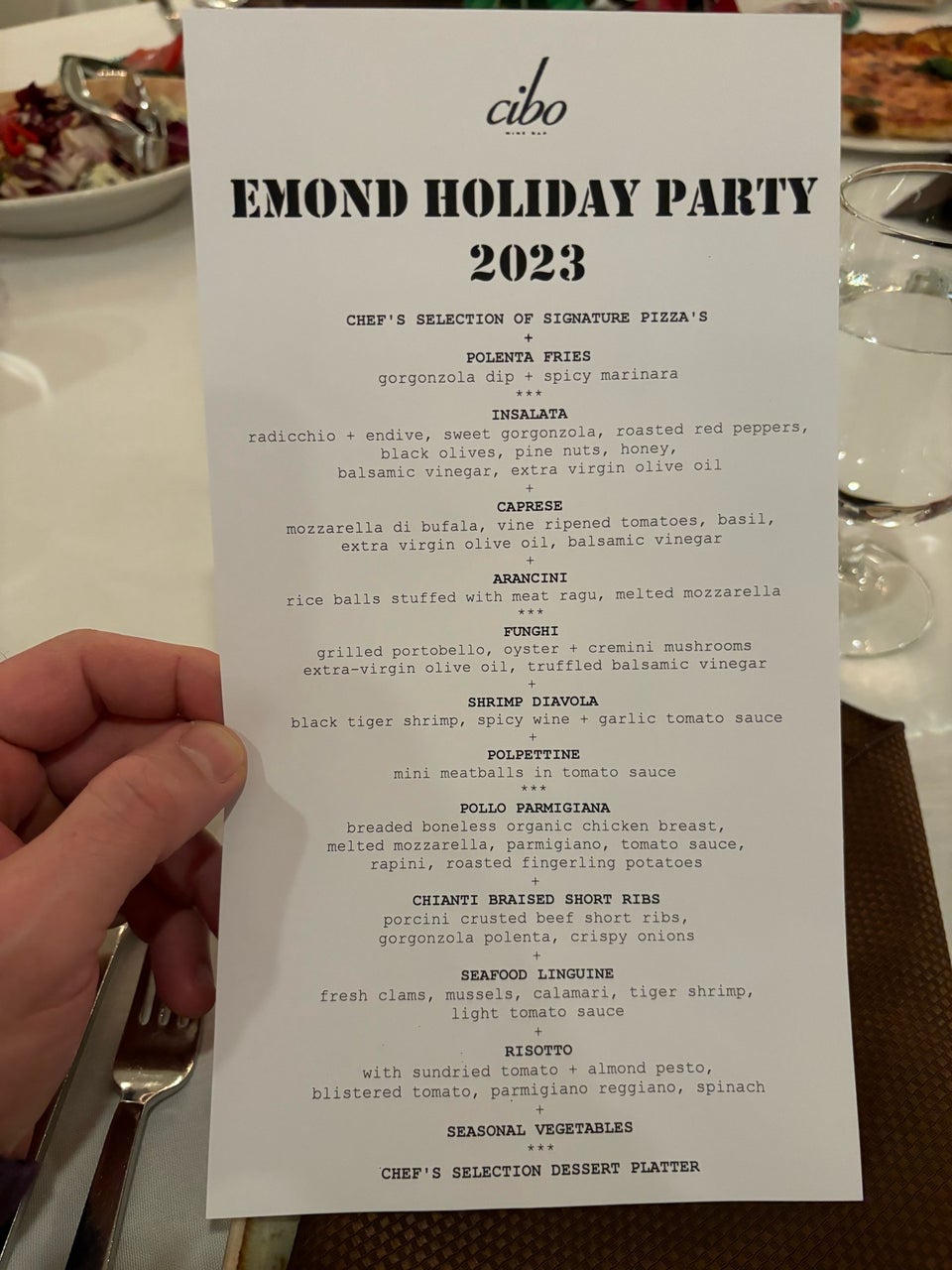 cibo
WINE BAR

EMOND HOLIDAY PARTY
2023

CHEF'S SELECTION OF SIGNATURE PIZZA'S
+
POLENTA FRIES
gorgonzola dip + spicy marinara
***
INSALATA
radicchio + endive, sweet gorgonzola, roasted red peppers,
black olives, pine nuts, honey,
balsamic vinegar, extra virgin olive oil
+
CAPRESE
mozzarella di bufala, vine ripened tomatoes, basil,
extra virgin olive oil, balsamic vinegar
+
ARANCINI
rice balls stuffed with meat ragu, melted mozzarella
***
FUNGHI
grilled portobello, oyster + cremini mushrooms
extra-virgin olive oil, truffled balsamic vinegar
+
SHRIMP DIAVOLA
black tiger shrimp, spicy wine + garlic tomato sauce
+
POLPETTINE
mini meatballs in tomato sauce
***
POLLO PARMIGIANA
breaded boneless organic chicken breast,
melted mozzarella, parmigiano, tomato sauce,
rapini, roasted fingerling potatoes
+
CHIANTI BRAISED SHORT RIBS
porcini crusted beef short ribs,
gorgonzola polenta, crispy onions
+
SEAFOOD LINGUINE
fresh clams, mussels, calamari, tiger shrimp,
light tomato sauce
+
RISOTTO
with sundried tomato + almond pesto,
blistered tomato, parmigiano reggiano, spinach
+
SEASONAL VEGETABLES
***
CHEF'S SELECTION DESSERT PLATTER